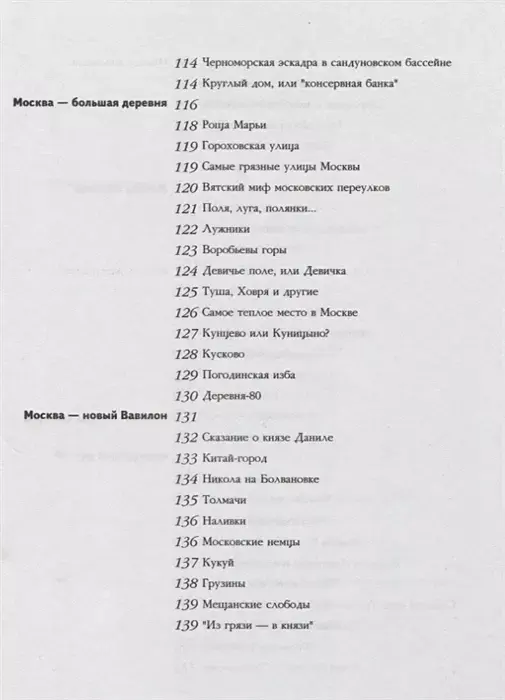 114 Черноморская эскадра в сандуновском бассейне
114 Круглый дом, или "консервная банка"
Москва — большая деревня 116
118 Роща Марьи
119 Гороховская улица
119 Самые грязные улицы Москвы
120 Вятский миф московских переулков
121 Поля, луга, полянки...
122 Лужники
123 Воробьевы горы
124 Девичье поле, или Девичка
125 Туша, Ховря и другие
126 Самое теплое место в Москве
127 Кунцево или Куницыно?
128 Кусково
129 Погодинская изба
130 Деревня-80
Москва — новый Вавилон 131
132 Сказание о князе Даниле
133 Китай-город
134 Никола на Болвановке
135 Толмачи
136 Наливки
136 Московские немцы
137 Кукуй
138 Грузины
139 Мещанские слободы
139 "Из грязи — в князи"